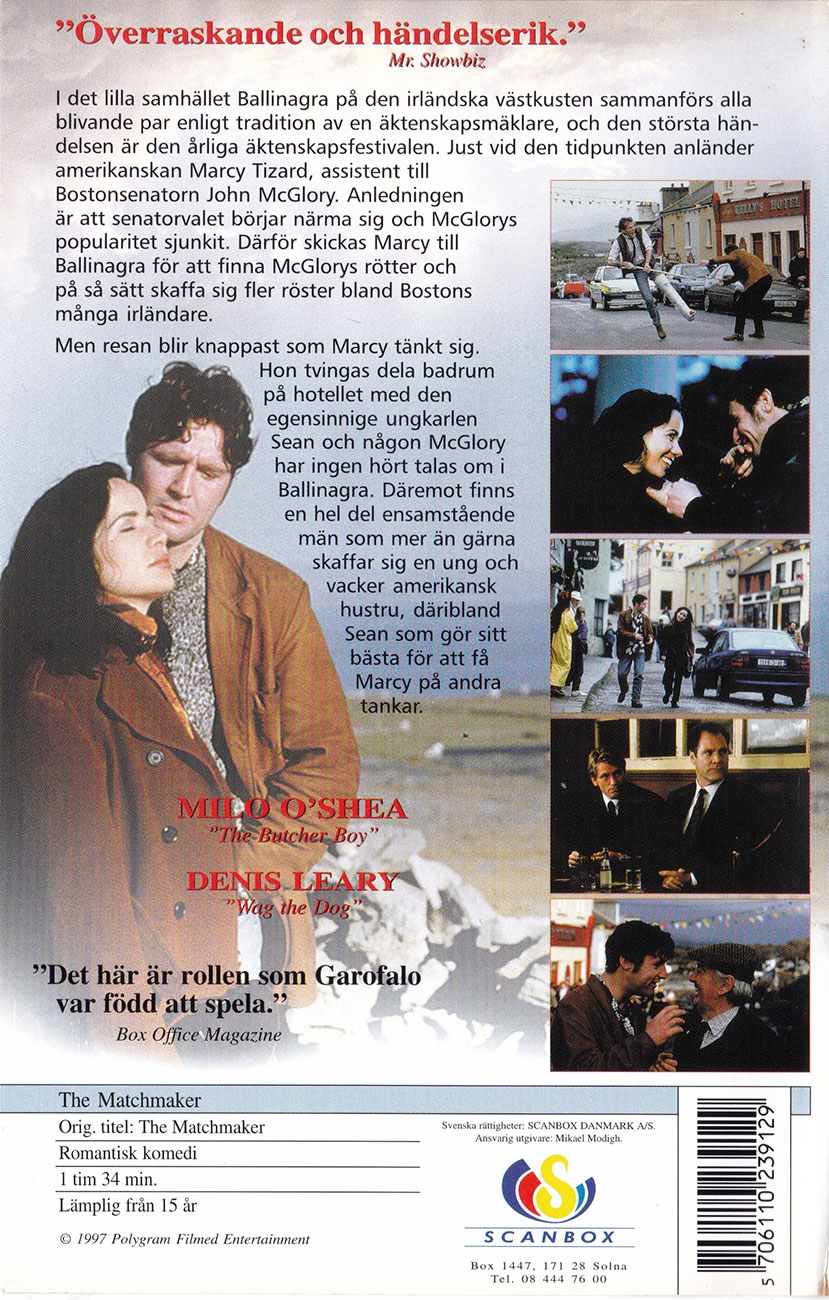 "Överraskande och händelserik."
Mr. Showbiz

I det lilla samhället Ballinagra på den irländska västkusten sammanförs alla blivande par enligt tradition av en äktenskapsmäklare, och den största händelsen är den årliga äktenskapsfestivalen. Just vid den tidpunkten anländer amerikanskan Marcy Tizard, assistent till Bostonsenatorn John McGlory. Anledningen är att senatorvalet börjar närma sig och McGlorys popularitet sjunkit. Därför skickas Marcy till Ballinagra för att finna McGlorys rötter och på så sätt skaffa sig fler röster bland Bostons många irländare.

Men resan blir knappast som Marcy tänkt sig. Hon tvingas dela badrum på hotellet med den egensinnige ungkarlen Sean och någon McGlory har ingen hört talas om i Ballinagra. Däremot finns en hel del ensamstående män som mer än gärna skaffar sig en ung och vacker amerikansk hustru, däribland Sean som gör sitt bästa för att få Marcy på andra tankar.

MILO O'SHEA
"The Butcher Boy"

DENIS LEARY
"Wag the Dog"

"Det här är rollen som Garofalo var född att spela."
Box Office Magazine

The Matchmaker
Orig. titel: The Matchmaker
Romantisk komedi
1 tim 34 min.
Lämplig från 15 år

© 1997 Polygram Filmed Entertainment

Svenska rättigheter: SCANBOX DANMARK A/S.
Ansvarig utgivare: Mikael Modigh.

SCANBOX
Box 1447, 171 28 Solna
Tel. 08 444 76 00

5 706110 239129